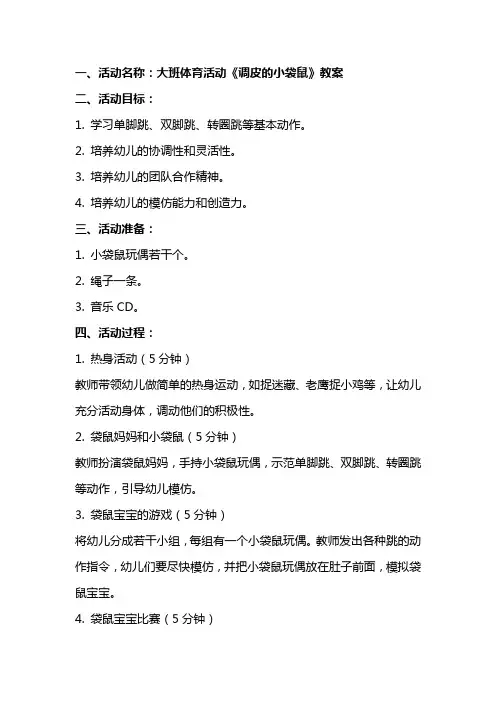 一、活动名称：大班体育活动《调皮的小袋鼠》教案

二、活动目标：

1. 学习单脚跳、双脚跳、转圈跳等基本动作。

2. 培养幼儿的协调性和灵活性。

3. 培养幼儿的团队合作精神。

4. 培养幼儿的模仿能力和创造力。

三、活动准备：

1. 小袋鼠玩偶若干个。

2. 绳子一条。

3. 音乐 CD。

四、活动过程：

1. 热身活动（5 分钟）

教师带领幼儿做简单的热身运动，如捉迷藏、老鹰捉小鸡等，让幼儿充分活动身体，调动他们的积极性。

2. 袋鼠妈妈和小袋鼠（5 分钟）

教师扮演袋鼠妈妈，手持小袋鼠玩偶，示范单脚跳、双脚跳、转圈跳等动作，引导幼儿模仿。

3. 袋鼠宝宝的游戏（5 分钟）

将幼儿分成若干小组，每组有一个小袋鼠玩偶。教师发出各种跳的动作指令，幼儿们要尽快模仿，并把小袋鼠玩偶放在肚子前面，模拟袋鼠宝宝。

4. 袋鼠宝宝比赛（5 分钟）